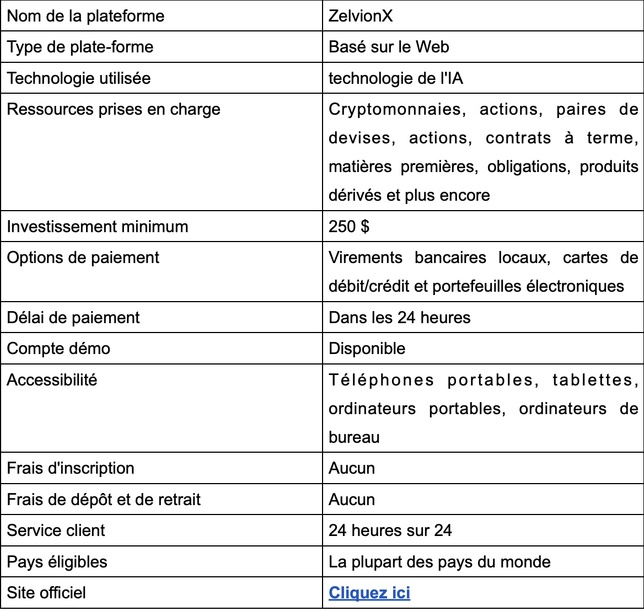 | Nom de la plateforme | ZelvionX |
|---|---|
| Type de plate-forme | Basé sur le Web |
| Technologie utilisée | technologie de l'IA |
| Ressources prises en charge | Cryptomonnaies, actions, paires de devises, actions, contrats à terme, matières premières, obligations, produits dérivés et plus encore |
| Investissement minimum | 250 $ |
| Options de paiement | Virements bancaires locaux, cartes de débit/crédit et portefeuilles électroniques |
| Délai de paiement | Dans les 24 heures |
| Compte démo | Disponible |
| Accessibilité | Téléphones portables, tablettes, ordinateurs portables, ordinateurs de bureau |
| Frais d'inscription | Aucun |
| Frais de dépôt et de retrait | Aucun |
| Service client | 24 heures sur 24 |
| Pays éligibles | La plupart des pays du monde |
| Site officiel | Cliquez ici |